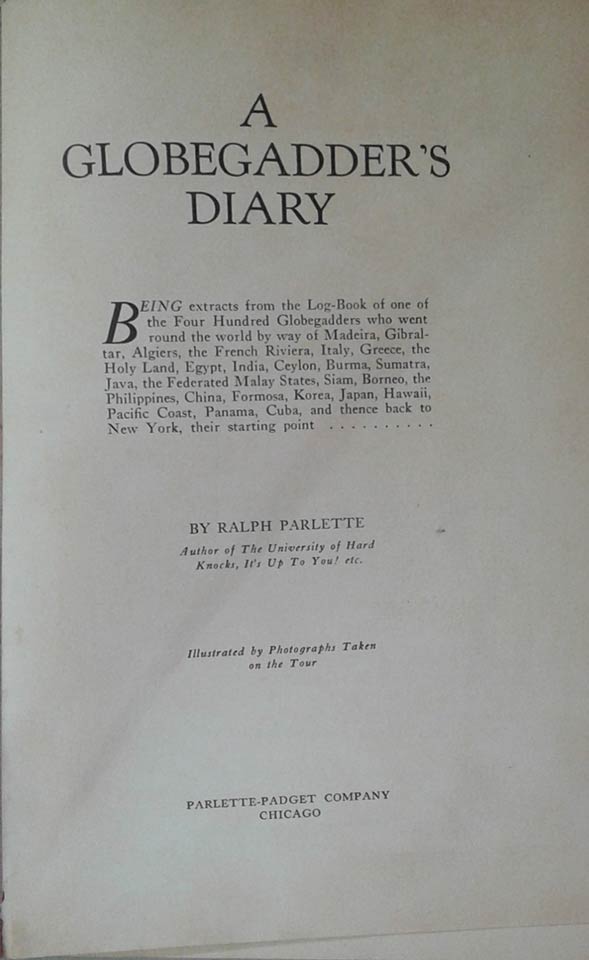 A
GLOBEGADDER'S
DIARY

BEING extracts from the Log-Book of one of the Four Hundred Globegadders who went round the world by way of Madeira, Gibraltar, Algiers, the French Riviera, Italy, Greece, the Holy Land, Egypt, India, Ceylon, Burma, Sumatra, Java, the Federated Malay States, Siam, Borneo, the Philippines, China, Formosa, Korea, Japan, Hawaii, Pacific Coast, Panama, Cuba, and thence back to New York, their starting point . . . . . . . . . .

BY RALPH PARLETTE
Author of The University of Hard Knocks, It's Up To You! etc.

Illustrated by Photographs Taken on the Tour

PARLETTE-PADGET COMPANY
CHICAGO